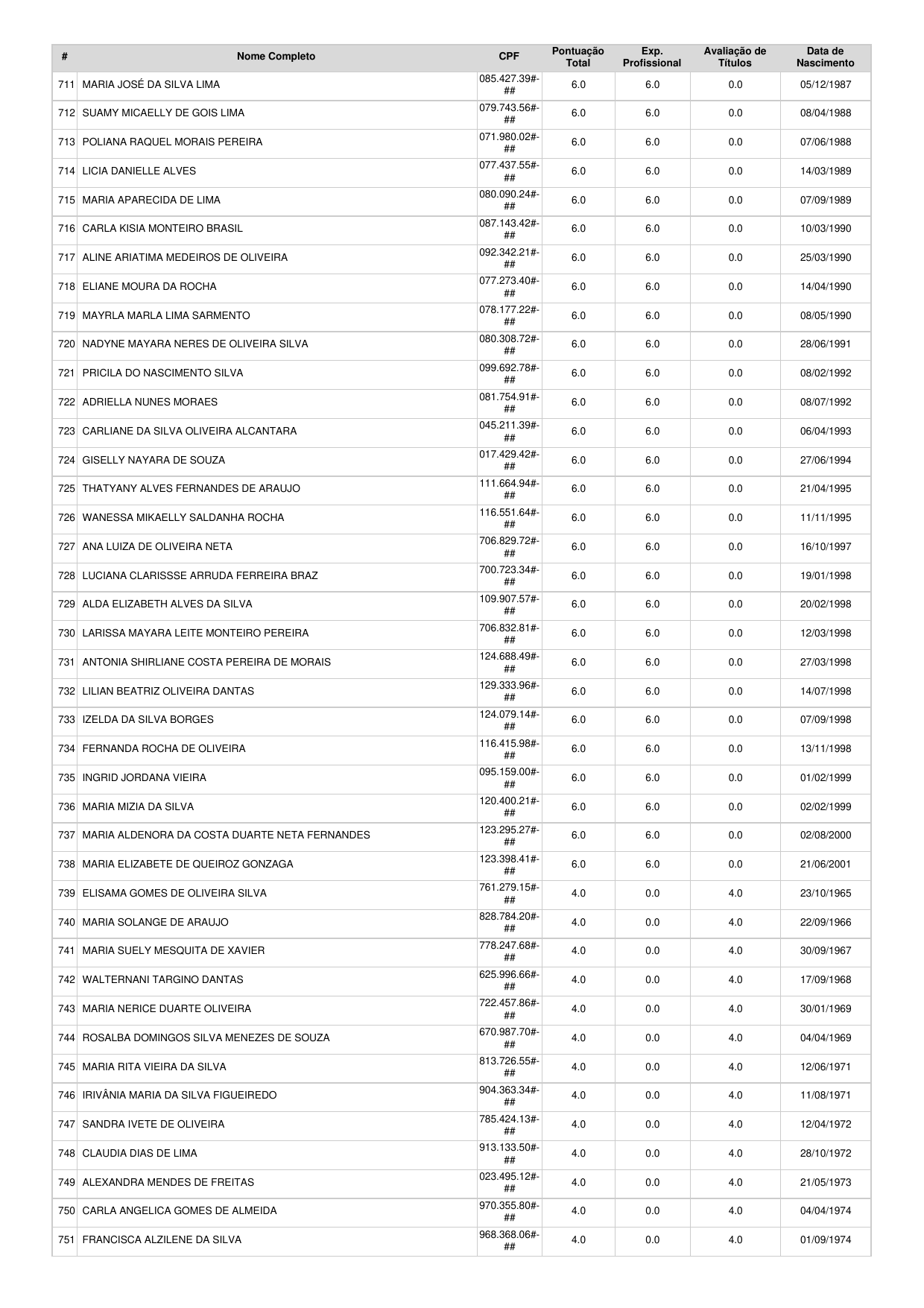 | # | Nome Completo | CPF | Pontuação Total | Exp. Profissional | Avaliação de Títulos | Data de Nascimento |
|---|---|---|---|---|---|---|
| 711 | MARIA JOSÉ DA SILVA LIMA | 085.427.39#-## | 6.0 | 6.0 | 0.0 | 05/12/1987 |
| 712 | SUAMY MICAELLY DE GOIS LIMA | 079.743.56#-## | 6.0 | 6.0 | 0.0 | 08/04/1988 |
| 713 | POLIANA RAQUEL MORAIS PEREIRA | 071.980.02#-## | 6.0 | 6.0 | 0.0 | 07/06/1988 |
| 714 | LICIA DANIELLE ALVES | 077.437.55#-## | 6.0 | 6.0 | 0.0 | 14/03/1989 |
| 715 | MARIA APARECIDA DE LIMA | 080.090.24#-## | 6.0 | 6.0 | 0.0 | 07/09/1989 |
| 716 | CARLA KISIA MONTEIRO BRASIL | 087.143.42#-## | 6.0 | 6.0 | 0.0 | 10/03/1990 |
| 717 | ALINE ARIATIMA MEDEIROS DE OLIVEIRA | 092.342.21#-## | 6.0 | 6.0 | 0.0 | 25/03/1990 |
| 718 | ELIANE MOURA DA ROCHA | 077.273.40#-## | 6.0 | 6.0 | 0.0 | 14/04/1990 |
| 719 | MAYRLA MARLA LIMA SARMENTO | 078.177.22#-## | 6.0 | 6.0 | 0.0 | 08/05/1990 |
| 720 | NADYNE MAYARA NERES DE OLIVEIRA SILVA | 080.308.72#-## | 6.0 | 6.0 | 0.0 | 28/06/1991 |
| 721 | PRICILA DO NASCIMENTO SILVA | 099.692.78#-## | 6.0 | 6.0 | 0.0 | 08/02/1992 |
| 722 | ADRIELLA NUNES MORAES | 081.754.91#-## | 6.0 | 6.0 | 0.0 | 08/07/1992 |
| 723 | CARLIANE DA SILVA OLIVEIRA ALCANTARA | 045.211.39#-## | 6.0 | 6.0 | 0.0 | 06/04/1993 |
| 724 | GISELLY NAYARA DE SOUZA | 017.429.42#-## | 6.0 | 6.0 | 0.0 | 27/06/1994 |
| 725 | THATYANY ALVES FERNANDES DE ARAUJO | 111.664.94#-## | 6.0 | 6.0 | 0.0 | 21/04/1995 |
| 726 | WANESSA MIKAELLY SALDANHA ROCHA | 116.551.64#-## | 6.0 | 6.0 | 0.0 | 11/11/1995 |
| 727 | ANA LUIZA DE OLIVEIRA NETA | 706.829.72#-## | 6.0 | 6.0 | 0.0 | 16/10/1997 |
| 728 | LUCIANA CLARISSSE ARRUDA FERREIRA BRAZ | 700.723.34#-## | 6.0 | 6.0 | 0.0 | 19/01/1998 |
| 729 | ALDA ELIZABETH ALVES DA SILVA | 109.907.57#-## | 6.0 | 6.0 | 0.0 | 20/02/1998 |
| 730 | LARISSA MAYARA LEITE MONTEIRO PEREIRA | 706.832.81#-## | 6.0 | 6.0 | 0.0 | 12/03/1998 |
| 731 | ANTONIA SHIRLIANE COSTA PEREIRA DE MORAIS | 124.688.49#-## | 6.0 | 6.0 | 0.0 | 27/03/1998 |
| 732 | LILIAN BEATRIZ OLIVEIRA DANTAS | 129.333.96#-## | 6.0 | 6.0 | 0.0 | 14/07/1998 |
| 733 | IZELDA DA SILVA BORGES | 124.079.14#-## | 6.0 | 6.0 | 0.0 | 07/09/1998 |
| 734 | FERNANDA ROCHA DE OLIVEIRA | 116.415.98#-## | 6.0 | 6.0 | 0.0 | 13/11/1998 |
| 735 | INGRID JORDANA VIEIRA | 095.159.00#-## | 6.0 | 6.0 | 0.0 | 01/02/1999 |
| 736 | MARIA MIZIA DA SILVA | 120.400.21#-## | 6.0 | 6.0 | 0.0 | 02/02/1999 |
| 737 | MARIA ALDENORA DA COSTA DUARTE NETA FERNANDES | 123.295.27#-## | 6.0 | 6.0 | 0.0 | 02/08/2000 |
| 738 | MARIA ELIZABETE DE QUEIROZ GONZAGA | 123.398.41#-## | 6.0 | 6.0 | 0.0 | 21/06/2001 |
| 739 | ELISAMA GOMES DE OLIVEIRA SILVA | 761.279.15#-## | 4.0 | 0.0 | 4.0 | 23/10/1965 |
| 740 | MARIA SOLANGE DE ARAUJO | 828.784.20#-## | 4.0 | 0.0 | 4.0 | 22/09/1966 |
| 741 | MARIA SUELY MESQUITA DE XAVIER | 778.247.68#-## | 4.0 | 0.0 | 4.0 | 30/09/1967 |
| 742 | WALTERNANI TARGINO DANTAS | 625.996.66#-## | 4.0 | 0.0 | 4.0 | 17/09/1968 |
| 743 | MARIA NERICE DUARTE OLIVEIRA | 722.457.86#-## | 4.0 | 0.0 | 4.0 | 30/01/1969 |
| 744 | ROSALBA DOMINGOS SILVA MENEZES DE SOUZA | 670.987.70#-## | 4.0 | 0.0 | 4.0 | 04/04/1969 |
| 745 | MARIA RITA VIEIRA DA SILVA | 813.726.55#-## | 4.0 | 0.0 | 4.0 | 12/06/1971 |
| 746 | IRIVÂNIA MARIA DA SILVA FIGUEIREDO | 904.363.34#-## | 4.0 | 0.0 | 4.0 | 11/08/1971 |
| 747 | SANDRA IVETE DE OLIVEIRA | 785.424.13#-## | 4.0 | 0.0 | 4.0 | 12/04/1972 |
| 748 | CLAUDIA DIAS DE LIMA | 913.133.50#-## | 4.0 | 0.0 | 4.0 | 28/10/1972 |
| 749 | ALEXANDRA MENDES DE FREITAS | 023.495.12#-## | 4.0 | 0.0 | 4.0 | 21/05/1973 |
| 750 | CARLA ANGELICA GOMES DE ALMEIDA | 970.355.80#-## | 4.0 | 0.0 | 4.0 | 04/04/1974 |
| 751 | FRANCISCA ALZILENE DA SILVA | 968.368.06#-## | 4.0 | 0.0 | 4.0 | 01/09/1974 |